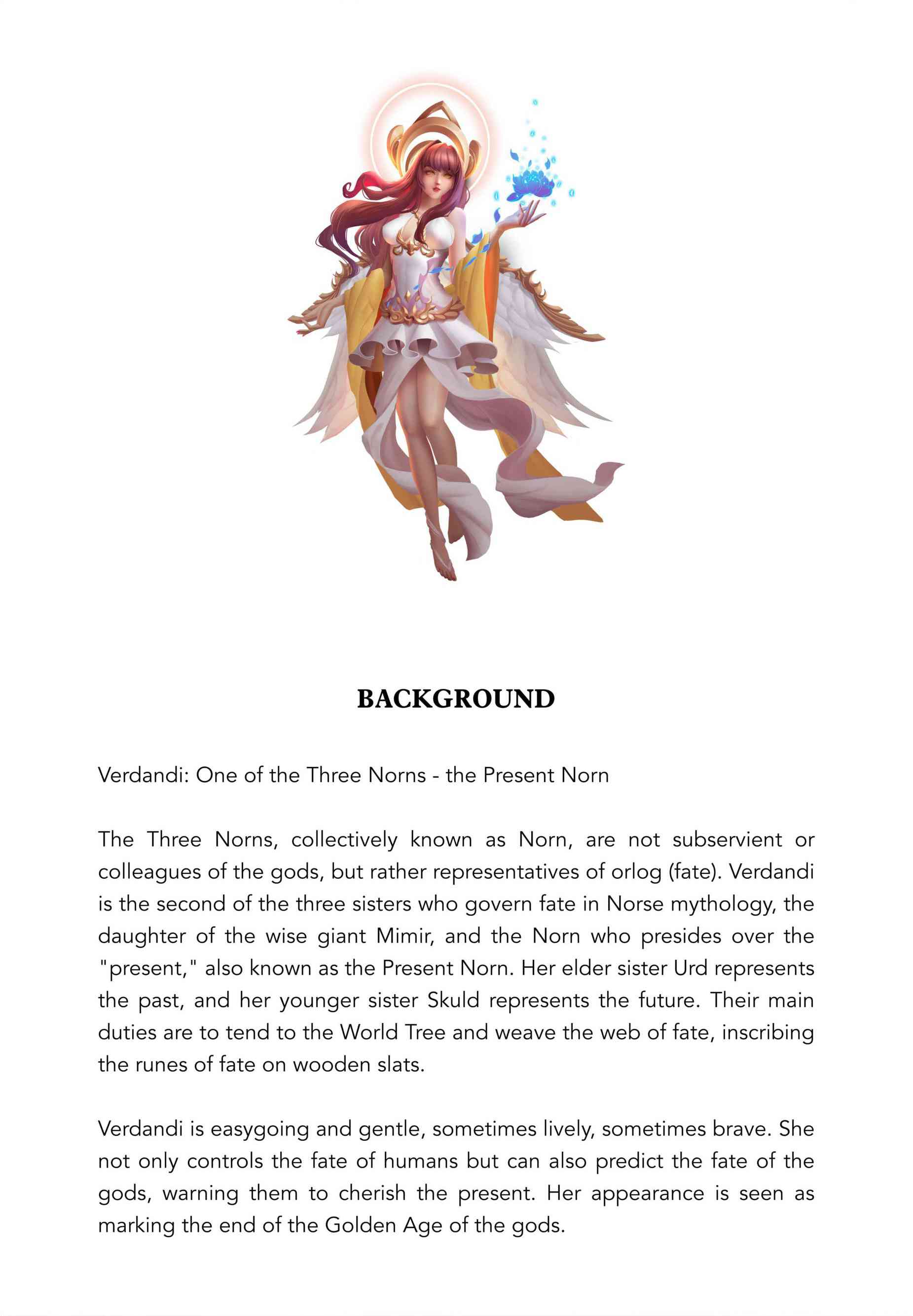 BACKGROUND

Verdandi: One of the Three Norns - the Present Norn

The Three Norns, collectively known as Norn, are not subservient or colleagues of the gods, but rather representatives of orlog (fate). Verdandi is the second of the three sisters who govern fate in Norse mythology, the daughter of the wise giant Mimir, and the Norn who presides over the "present," also known as the Present Norn. Her elder sister Urd represents the past, and her younger sister Skuld represents the future. Their main duties are to tend to the World Tree and weave the web of fate, inscribing the runes of fate on wooden slats.

Verdandi is easygoing and gentle, sometimes lively, sometimes brave. She not only controls the fate of humans but can also predict the fate of the gods, warning them to cherish the present. Her appearance is seen as marking the end of the Golden Age of the gods.